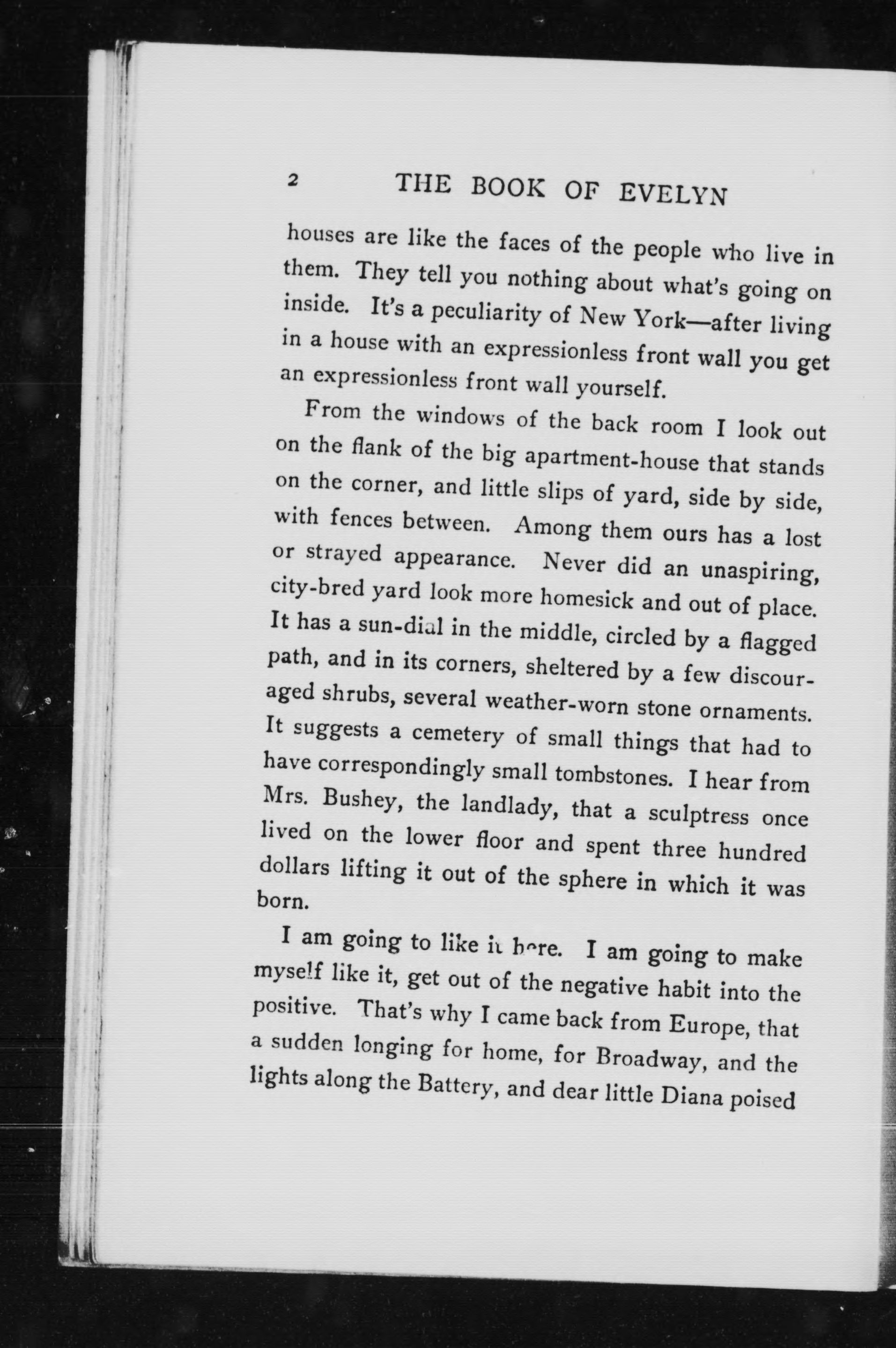 2 THE BOOK OF EVELYN

houses are like the faces of the people who live in them. They tell you nothing about what's going on inside. It's a peculiarity of New York—after living in a house with an expressionless front wall you get an expressionless front wall yourself.

From the windows of the back room I look out on the flank of the big apartment-house that stands on the corner, and little slips of yard, side by side, with fences between. Among them ours has a lost or strayed appearance. Never did an unaspiring, city-bred yard look more homesick and out of place. It has a sun-dial in the middle, circled by a flagged path, and in its corners, sheltered by a few discouraged shrubs, several weather-worn stone ornaments. It suggests a cemetery of small things that had to have correspondingly small tombstones. I hear from Mrs. Bushey, the landlady, that a sculptress once lived on the lower floor and spent three hundred dollars lifting it out of the sphere in which it was born.

I am going to like it here. I am going to make myself like it, get out of the negative habit into the positive. That's why I came back from Europe, that a sudden longing for home, for Broadway, and the lights along the Battery, and dear little Diana poised